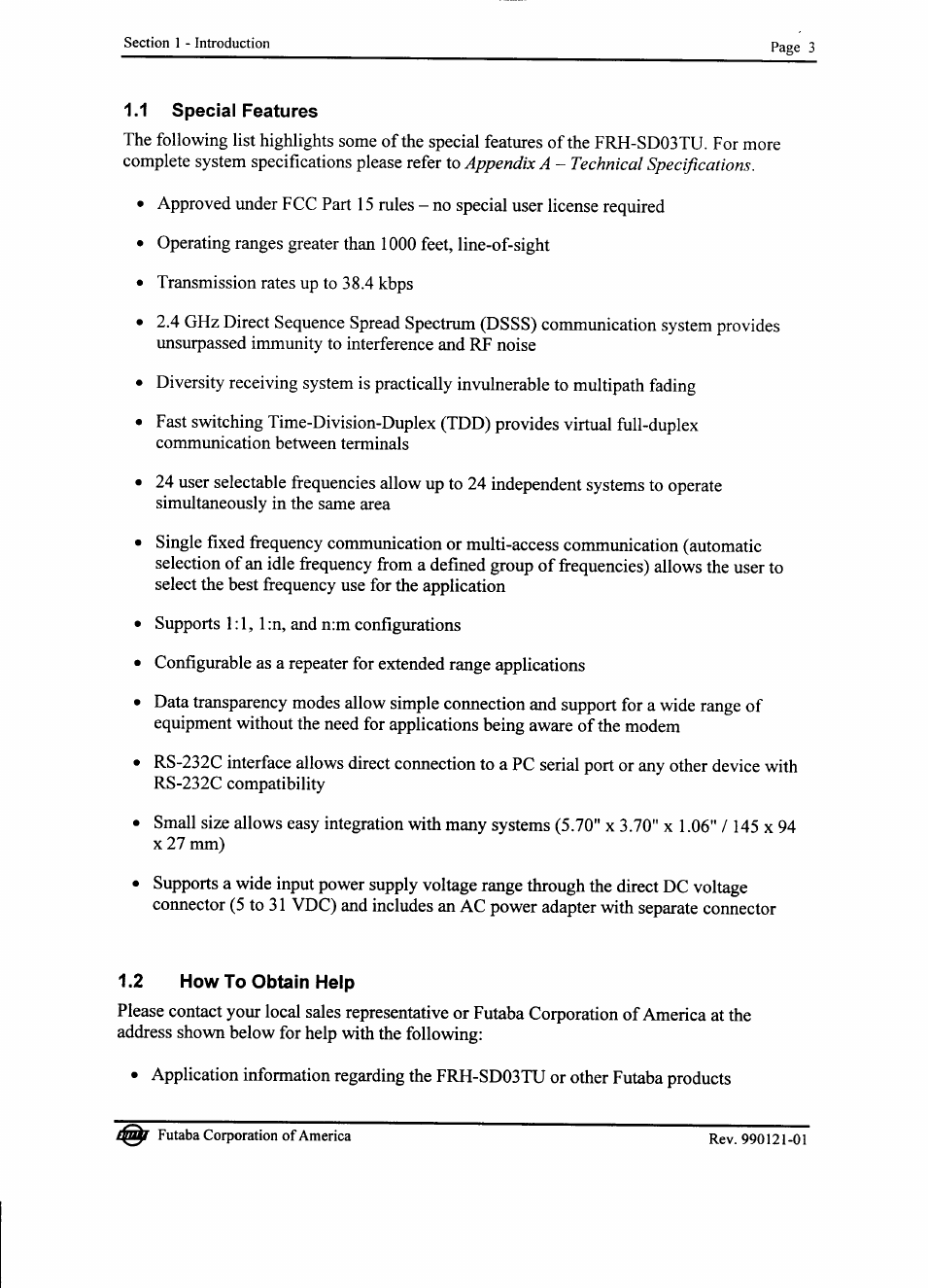 Section 1 - Introduction

Page 3

1.1 Special Features

The following list highlights some of the special features of the FRH-SD03TU. For more complete system specifications please refer to Appendix A – Technical Specifications.

• Approved under FCC Part 15 rules – no special user license required

• Operating ranges greater than 1000 feet, line-of-sight

• Transmission rates up to 38.4 kbps

• 2.4 GHz Direct Sequence Spread Spectrum (DSSS) communication system provides unsurpassed immunity to interference and RF noise

• Diversity receiving system is practically invulnerable to multipath fading

• Fast switching Time-Division-Duplex (TDD) provides virtual full-duplex communication between terminals

• 24 user selectable frequencies allow up to 24 independent systems to operate simultaneously in the same area

• Single fixed frequency communication or multi-access communication (automatic selection of an idle frequency from a defined group of frequencies) allows the user to select the best frequency use for the application

• Supports 1:1, 1:n, and n:m configurations

• Configurable as a repeater for extended range applications

• Data transparency modes allow simple connection and support for a wide range of equipment without the need for applications being aware of the modem

• RS-232C interface allows direct connection to a PC serial port or any other device with RS-232C compatibility

• Small size allows easy integration with many systems (5.70" x 3.70" x 1.06" / 145 x 94 x 27 mm)

• Supports a wide input power supply voltage range through the direct DC voltage connector (5 to 31 VDC) and includes an AC power adapter with separate connector

1.2 How To Obtain Help

Please contact your local sales representative or Futaba Corporation of America at the address shown below for help with the following:

• Application information regarding the FRH-SD03TU or other Futaba products

Futaba Corporation of America

Rev. 990121-01